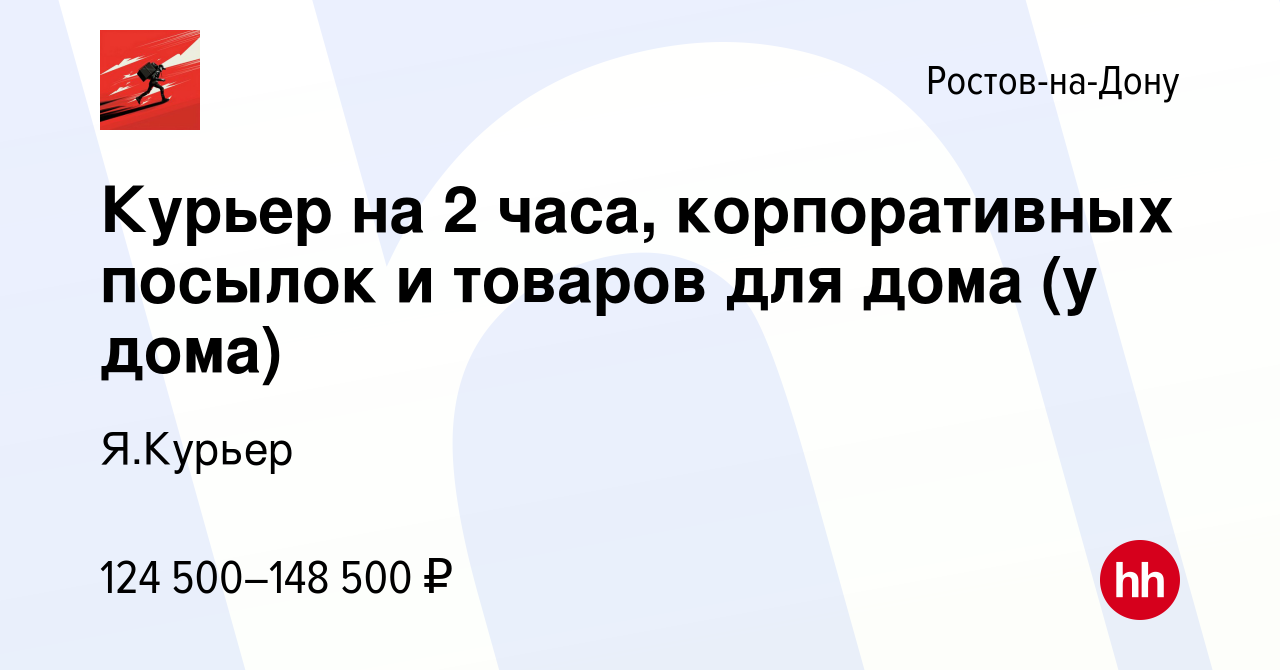 Ростов-на-Дону

Курьер на 2 часа, корпоративных посылок и товаров для дома (у дома)

Я.Курьер

124 500–148 500 ₽

hh